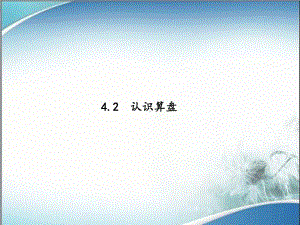 4.2 认识算盘